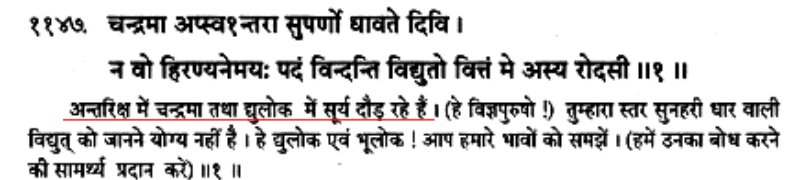 ११४७. चन्द्रमा अप्स्व१न्तरा सुपर्णो धावते दिवि ।
न वो हिरण्यनेमयः पदं विन्दन्ति विद्युतो वित्तं मे अस्य रोदसी ॥१ ॥

अन्तरिक्ष में चन्द्रमा तथा द्युलोक में सूर्य दौड़ रहे हैं । (हे विज्ञपुरुषो !) तुम्हारा स्तर सुनहरी धार वाली विद्युत् को जानने योग्य नहीं है । हे द्युलोक एवं भूलोक ! आप हमारे भावों को समझें । (हमें उनका बोध करने की सामर्थ्य प्रदान करें) ॥१ ॥